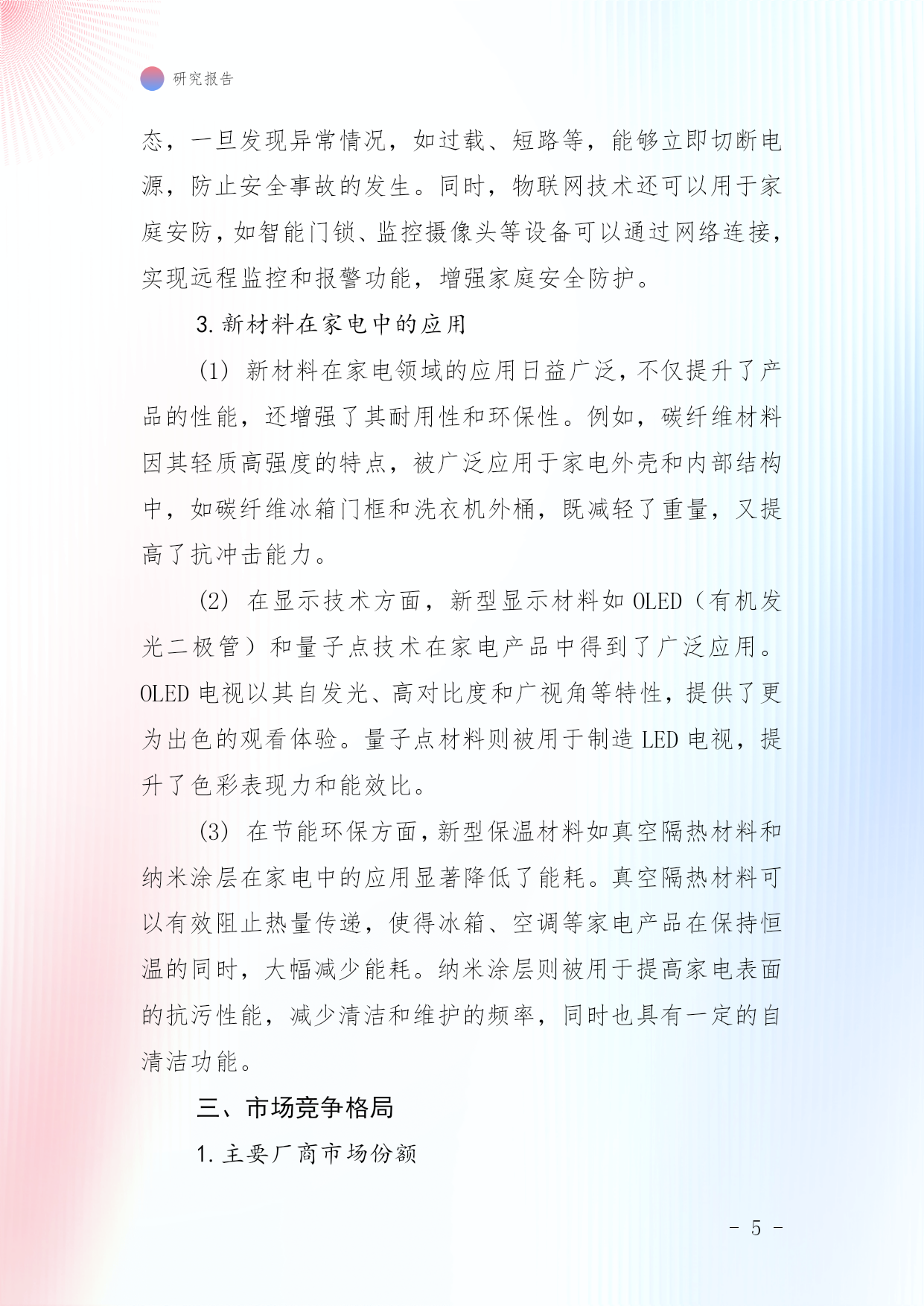 研究报告

态，一旦发现异常情况，如过载、短路等，能够立即切断电源，防止安全事故的发生。同时，物联网技术还可以用于家庭安防，如智能门锁、监控摄像头等设备可以通过网络连接，实现远程监控和报警功能，增强家庭安全防护。

3. 新材料在家电中的应用

(1) 新材料在家电领域的应用日益广泛，不仅提升了产品的性能，还增强了其耐用性和环保性。例如，碳纤维材料因其轻质高强度的特点，被广泛应用于家电外壳和内部结构中，如碳纤维冰箱门框和洗衣机外桶，既减轻了重量，又提高了抗冲击能力。

(2) 在显示技术方面，新型显示材料如 OLED（有机发光二极管）和量子点技术在家电产品中得到了广泛应用。OLED 电视以其自发光、高对比度和广视角等特性，提供了更为出色的观看体验。量子点材料则被用于制造 LED 电视，提升了色彩表现力和能效比。

(3) 在节能环保方面，新型保温材料如真空隔热材料和纳米涂层在家电中的应用显著降低了能耗。真空隔热材料可以有效阻止热量传递，使得冰箱、空调等家电产品在保持恒温的同时，大幅减少能耗。纳米涂层则被用于提高家电表面的抗污性能，减少清洁和维护的频率，同时也具有一定的自清洁功能。

三、市场竞争格局

1. 主要厂商市场份额

- 5 -